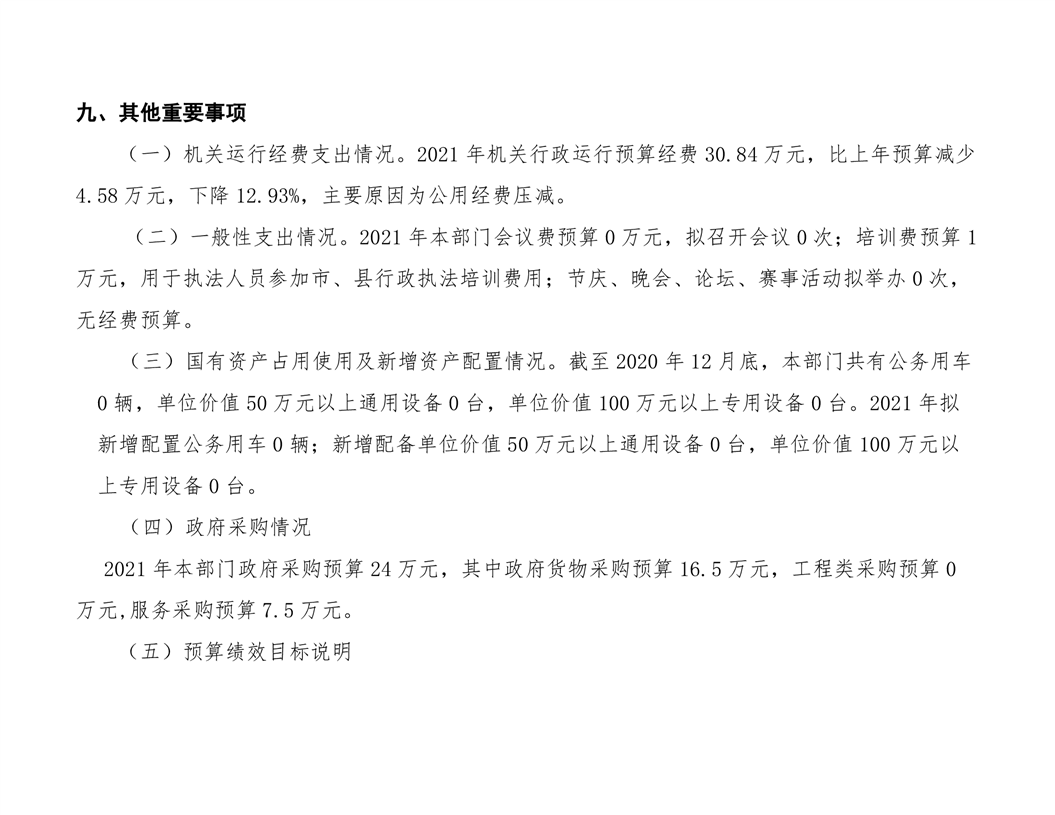 九、其他重要事项

（一）机关运行经费支出情况。2021年机关行政运行预算经费30.84万元，比上年预算减少4.58万元，下降12.93%，主要原因为公用经费压减。

（二）一般性支出情况。2021年本部门会议费预算0万元，拟召开会议0次；培训费预算1万元，用于执法人员参加市、县行政执法培训费用；节庆、晚会、论坛、赛事活动拟举办0次，无经费预算。

（三）国有资产占用使用及新增资产配置情况。截至2020年12月底，本部门共有公务用车0辆，单位价值50万元以上通用设备0台，单位价值100万元以上专用设备0台。2021年拟新增配置公务用车0辆；新增配备单位价值50万元以上通用设备0台，单位价值100万元以上专用设备0台。

（四）政府采购情况

2021年本部门政府采购预算24万元，其中政府货物采购预算16.5万元，工程类采购预算0万元,服务采购预算7.5万元。

（五）预算绩效目标说明